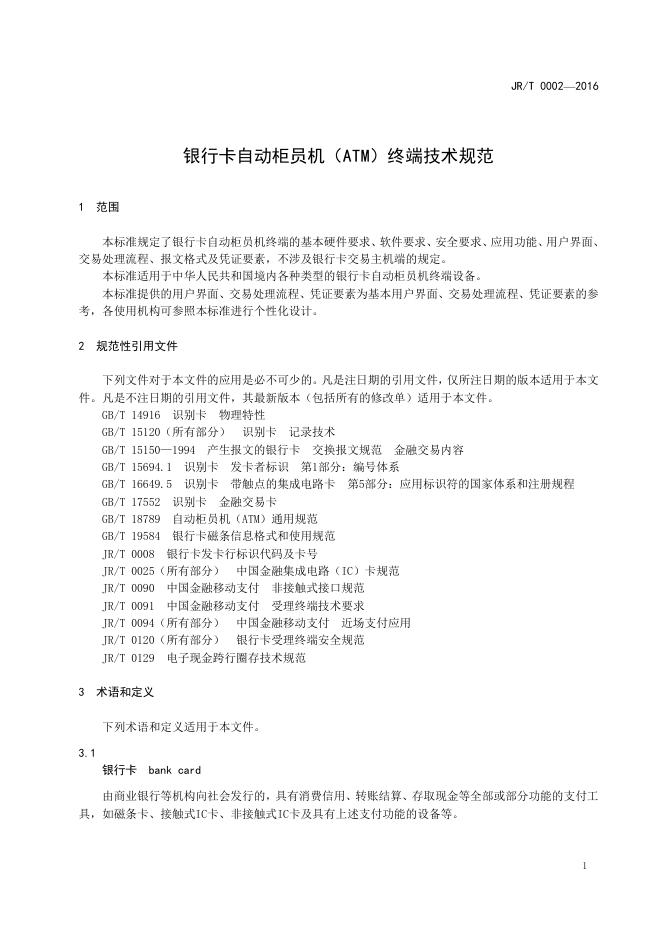 JR/T 0002—2016

银行卡自动柜员机（ATM）终端技术规范

1 范围

本标准规定了银行卡自动柜员机终端的基本硬件要求、软件要求、安全要求、应用功能、用户界面、交易处理流程、报文格式及凭证要素，不涉及银行卡交易主机端的规定。
本标准适用于中华人民共和国境内各种类型的银行卡自动柜员机终端设备。
本标准提供的用户界面、交易处理流程、凭证要素为基本用户界面、交易处理流程、凭证要素的参考，各使用机构可参照本标准进行个性化设计。

2 规范性引用文件

下列文件对于本文件的应用是必不可少的。凡是注日期的引用文件，仅所注日期的版本适用于本文件。凡是不注日期的引用文件，其最新版本（包括所有的修改单）适用于本文件。
GB/T 14916 识别卡 物理特性
GB/T 15120（所有部分） 识别卡 记录技术
GB/T 15150—1994 产生报文的银行卡 交换报文规范 金融交易内容
GB/T 15694.1 识别卡 发卡者标识 第1部分：编号体系
GB/T 16649.5 识别卡 带触点的集成电路卡 第5部分：应用标识符的国家体系和注册规程
GB/T 17552 识别卡 金融交易卡
GB/T 18789 自动柜员机（ATM）通用规范
GB/T 19584 银行卡磁条信息格式和使用规范
JR/T 0008 银行卡发卡行标识代码及卡号
JR/T 0025（所有部分） 中国金融集成电路（IC）卡规范
JR/T 0090 中国金融移动支付 非接触式接口规范
JR/T 0091 中国金融移动支付 受理终端技术要求
JR/T 0094（所有部分） 中国金融移动支付 近场支付应用
JR/T 0120（所有部分） 银行卡受理终端安全规范
JR/T 0129 电子现金跨行圈存技术规范

3 术语和定义

下列术语和定义适用于本文件。

3.1
银行卡 bank card
由商业银行等机构向社会发行的，具有消费信用、转账结算、存取现金等全部或部分功能的支付工具，如磁条卡、接触式IC卡、非接触式IC卡及具有上述支付功能的设备等。

1